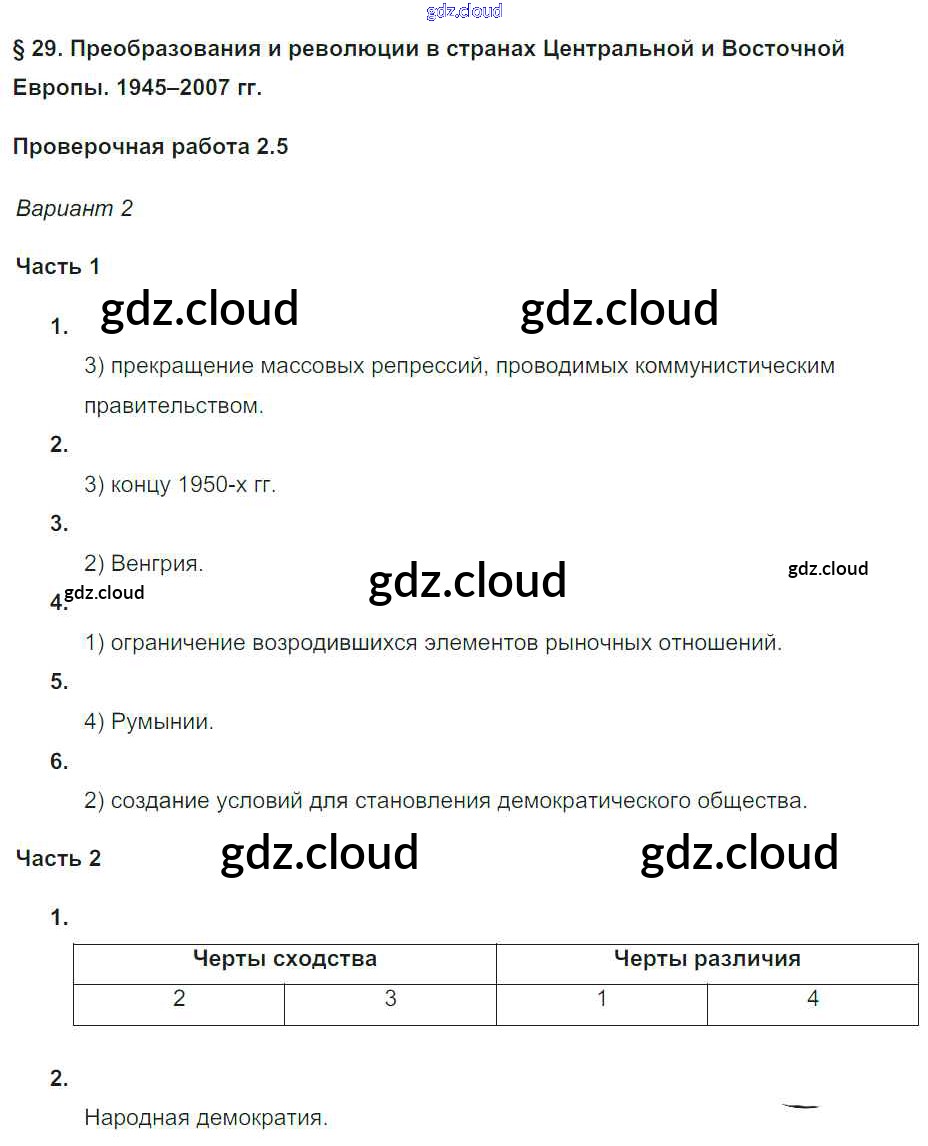 § 29. Преобразования и революции в странах Центральной и Восточной Европы. 1945–2007 гг.

Проверочная работа 2.5

Вариант 2

Часть 1

1.

3) прекращение массовых репрессий, проводимых коммунистическим правительством.

2.

3) концу 1950-х гг.

3.

2) Венгрия.

4.

1) ограничение возродившихся элементов рыночных отношений.

5.

4) Румынии.

6.

2) создание условий для становления демократического общества.

Часть 2

1.

| Черты сходства | | Черты различия | |
|---|---|---|---|
| 2 | 3 | 1 | 4 |

2.

Народная демократия.

gdz.cloud